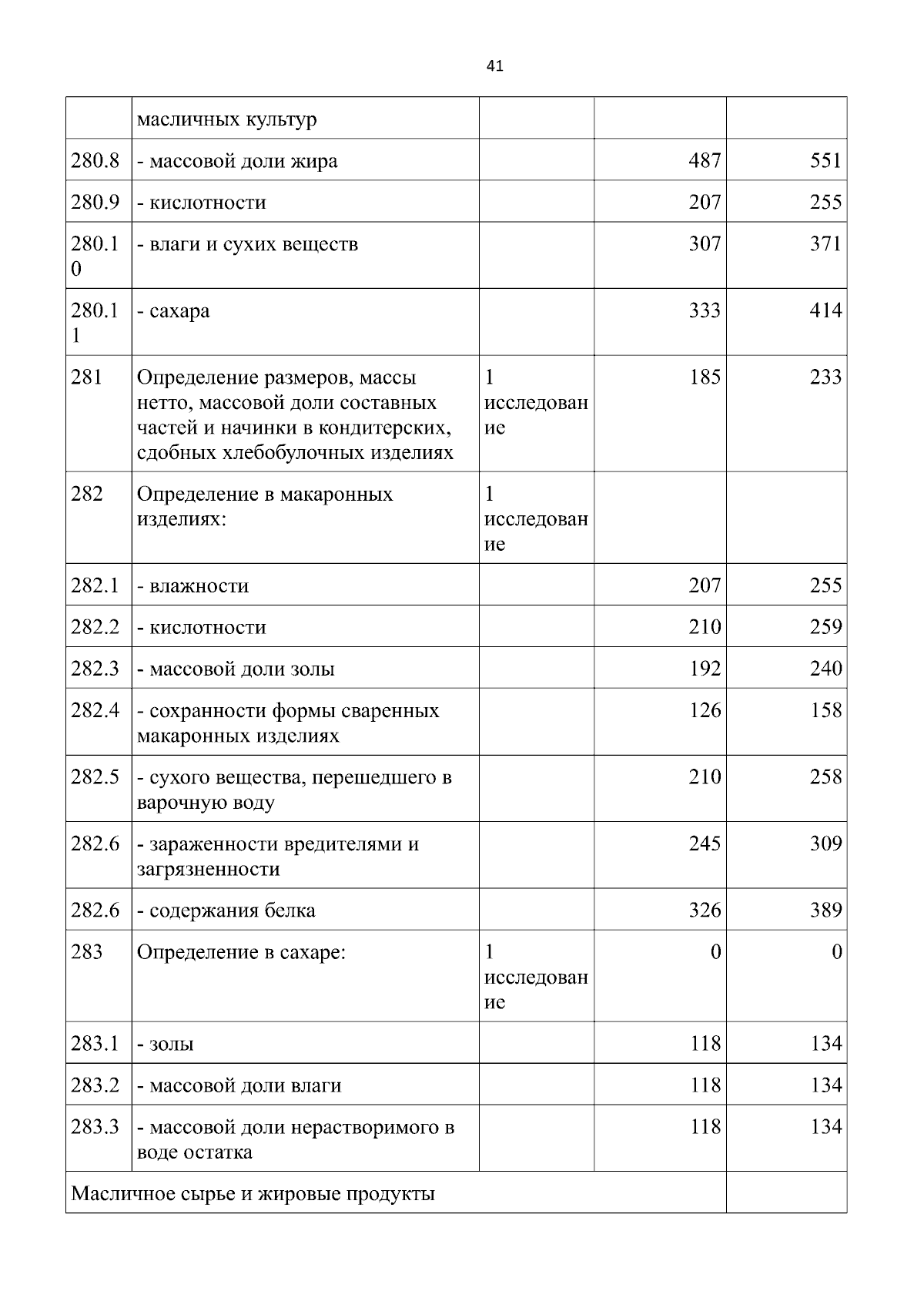 41

|  |  |  |  |  |
|---|---|---|---|---|
|  | масличных культур |  |  |  |
| 280.8 | - массовой доли жира |  | 487 | 551 |
| 280.9 | - кислотности |  | 207 | 255 |
| 280.10 | - влаги и сухих веществ |  | 307 | 371 |
| 280.11 | - сахара |  | 333 | 414 |
| 281 | Определение размеров, массы нетто, массовой доли составных частей и начинки в кондитерских, сдобных хлебобулочных изделиях | 1 исследование | 185 | 233 |
| 282 | Определение в макаронных изделиях: | 1 исследование |  |  |
| 282.1 | - влажности |  | 207 | 255 |
| 282.2 | - кислотности |  | 210 | 259 |
| 282.3 | - массовой доли золы |  | 192 | 240 |
| 282.4 | - сохранности формы сваренных макаронных изделиях |  | 126 | 158 |
| 282.5 | - сухого вещества, перешедшего в варочную воду |  | 210 | 258 |
| 282.6 | - зараженности вредителями и загрязненности |  | 245 | 309 |
| 282.6 | - содержания белка |  | 326 | 389 |
| 283 | Определение в сахаре: | 1 исследование | 0 | 0 |
| 283.1 | - золы |  | 118 | 134 |
| 283.2 | - массовой доли влаги |  | 118 | 134 |
| 283.3 | - массовой доли нерастворимого в воде остатка |  | 118 | 134 |
| Масличное сырье и жировые продукты |  |  |  |  |